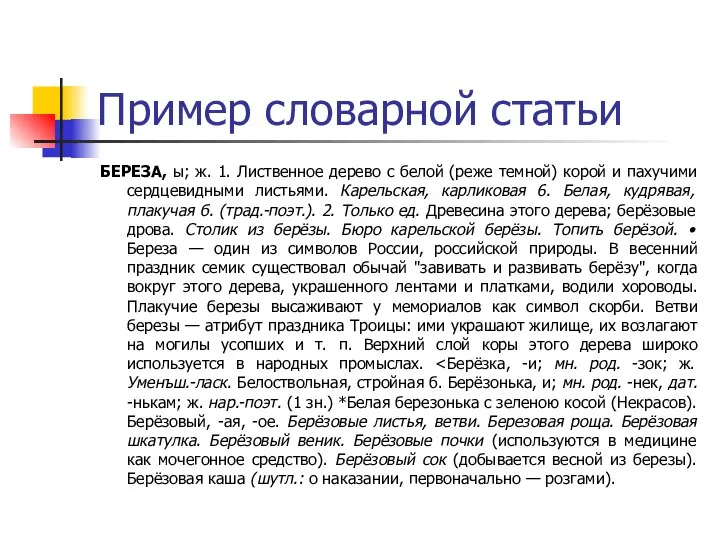 Пример словарной статьи

БЕРЕЗА, ы; ж. 1. Лиственное дерево с белой (реже темной) корой и пахучими сердцевидными листьями. Карельская, карликовая б. Белая, кудрявая, плакучая б. (трад.-поэт.). 2. Только ед. Древесина этого дерева; берёзовые дрова. Столик из берёзы. Бюро карельской берёзы. Топить берёзой. • Береза — один из символов России, российской природы. В весенний праздник семик существовал обычай "завивать и развивать берёзу", когда вокруг этого дерева, украшенного лентами и платками, водили хороводы. Плакучие березы высаживают у мемориалов как символ скорби. Ветви березы — атрибут праздника Троицы: ими украшают жилище, их возлагают на могилы усопших и т. п. Верхний слой коры этого дерева широко используется в народных промыслах. <Берёзка, -и; мн. род. -зок; ж. Уменъш.-ласк. Белоствольная, стройная б. Берёзонька, и; мн. род. -нек, дат. -нькам; ж. нар.-поэт. (1 зн.) *Белая березонька с зеленою косой (Некрасов). Берёзовый, -ая, -ое. Берёзовые листья, ветви. Березовая роща. Берёзовая шкатулка. Берёзовый веник. Берёзовые почки (используются в медицине как мочегонное средство). Берёзовый сок (добывается весной из березы). Берёзовая каша (шутл.: о наказании, первоначально — розгами).